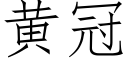 黄冠